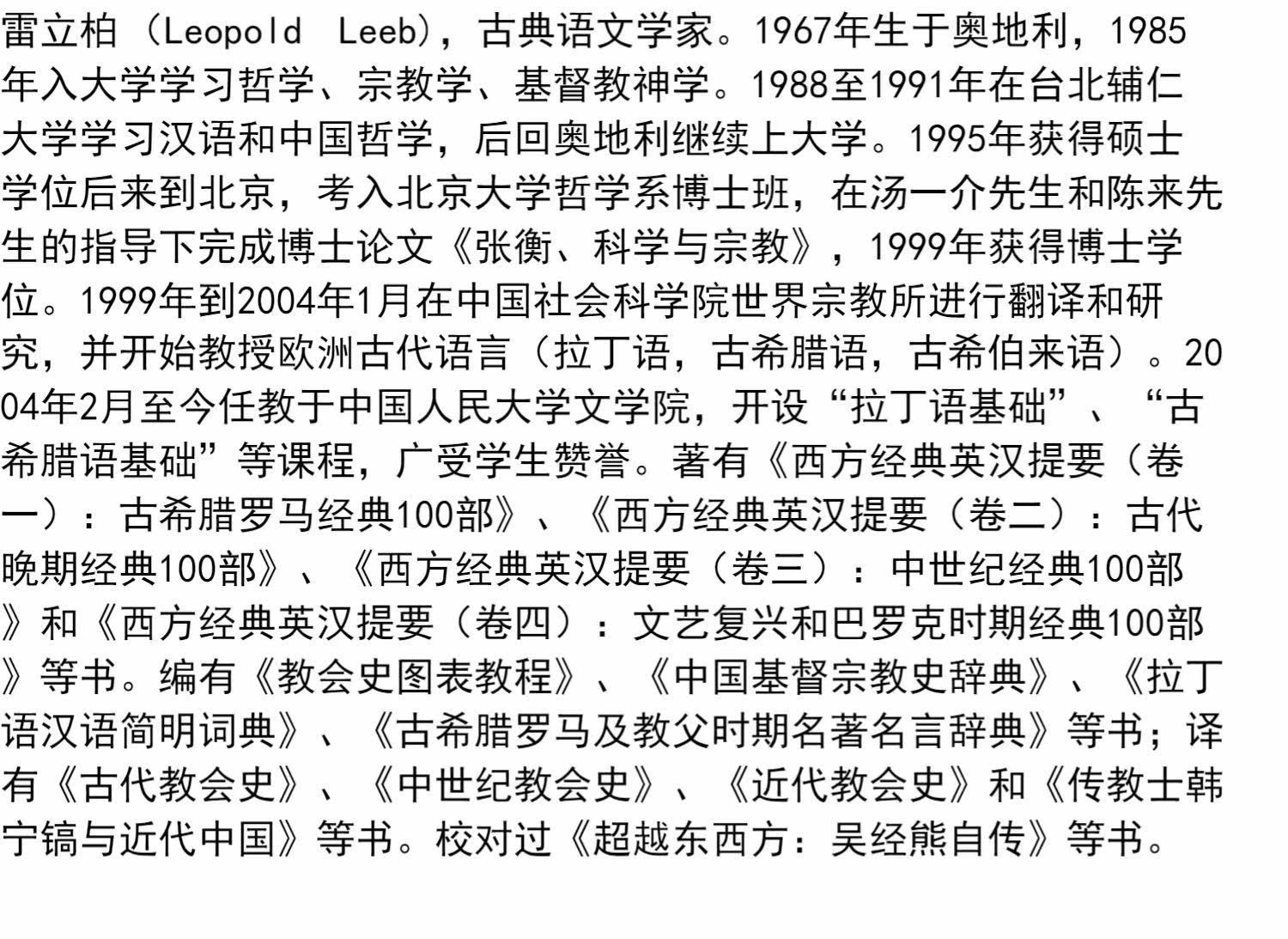 雷立柏（Leopold Leeb），古典语文学家。1967年生于奥地利，1985年入大学学习哲学、宗教学、基督教神学。1988至1991年在台北辅仁大学学习汉语和中国哲学，后回奥地利继续上大学。1995年获得硕士学位后来到北京，考入北京大学哲学系博士班，在汤一介先生和陈来先生的指导下完成博士论文《张衡、科学与宗教》，1999年获得博士学位。1999年到2004年1月在中国社会科学院世界宗教所进行翻译和研究，并开始教授欧洲古代语言（拉丁语，古希腊语，古希伯来语）。2004年2月至今任教于中国人民大学文学院，开设“拉丁语基础”、“古希腊语基础”等课程，广受学生赞誉。著有《西方经典英汉提要（卷一）：古希腊罗马经典100部》、《西方经典英汉提要（卷二）：古代晚期经典100部》、《西方经典英汉提要（卷三）：中世纪经典100部》和《西方经典英汉提要（卷四）：文艺复兴和巴罗克时期经典100部》等书。编有《教会史图表教程》、《中国基督宗教史辞典》、《拉丁语汉语简明词典》、《古希腊罗马及教父时期名著名言辞典》等书；译有《古代教会史》、《中世纪教会史》、《近代教会史》和《传教士韩宁镐与近代中国》等书。校对过《超越东西方：吴经熊自传》等书。